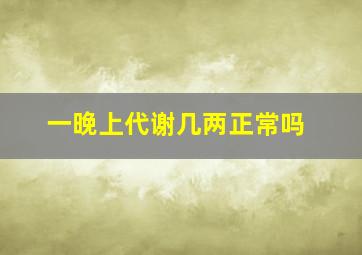 一晚上代谢几两正常吗